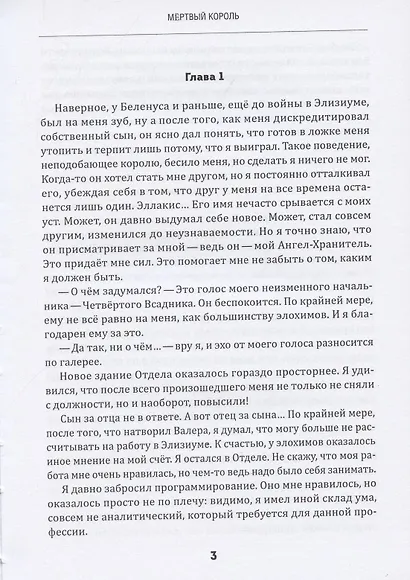 МЕРТВЫЙ КОРОЛЬ

Глава 1

Наверное, у Беленуса и раньше, ещё до войны в Элизиуме, был на меня зуб, ну а после того, как меня дискредитировал собственный сын, он ясно дал понять, что готов в ложке меня утопить и терпит лишь потому, что я выиграл. Такое поведение, неподобающее королю, бесило меня, но сделать я ничего не мог. Когда-то он хотел стать мне другом, но я постоянно отталкивал его, убеждая себя в том, что друг у меня на все времена останется лишь один. Эллакис... Его имя нечасто срывается с моих уст. Может, он давно выдумал себе новое. Может, стал совсем другим, изменился до неузнаваемости. Но я точно знаю, что он присматривает за мной — ведь он — мой Ангел-Хранитель. Это придаёт мне сил. Это помогает мне не забыть о том, каким я должен быть.

— О чём задумался? — Это голос моего неизменного начальника — Четвёртого Всадника. Он беспокоится. По крайней мере, ему не всё равно на меня, как большинству элохимов. И я благодарен ему за это.

— Да так, ни о чём... — вру я, и эхо от моего голоса разносится по галерее.

Новое здание Отдела оказалось гораздо просторнее. Я удивился, что после всего произошедшего меня не только не сняли с должности, но и наоборот, повысили!

Сын за отца не в ответе. А вот отец за сына... По крайней мере, после того, что натворил Валера, я думал, что могу больше не рассчитывать на работу в Элизиуме. К счастью, у элохимов оказалось иное мнение на мой счёт. Я остался в Отделе. Не скажу, что моя работа мне очень нравилась, но чем-то ведь надо было себя занимать.

Я давно забросил программирование. Оно мне нравилось, но оказалось просто не по плечу: видимо, я имел иной склад ума, совсем не аналитический, который требуется для данной профессии.

3